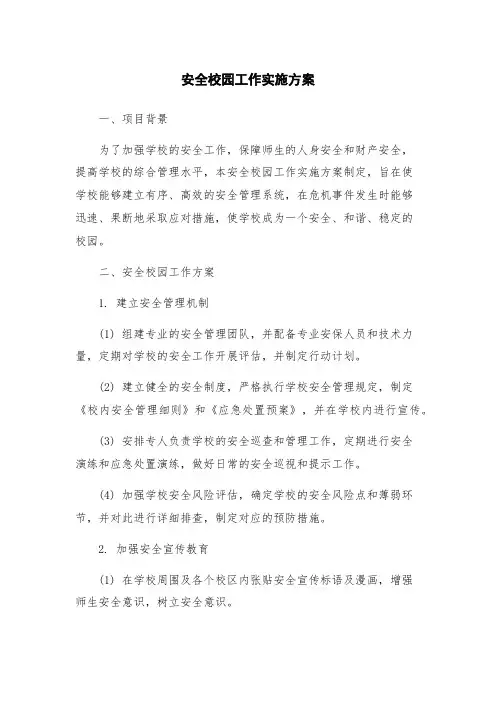 安全校园工作实施方案

一、项目背景

为了加强学校的安全工作，保障师生的人身安全和财产安全，提高学校的综合管理水平，本安全校园工作实施方案制定，旨在使学校能够建立有序、高效的安全管理系统，在危机事件发生时能够迅速、果断地采取应对措施，使学校成为一个安全、和谐、稳定的校园。

二、安全校园工作方案

1. 建立安全管理机制

(1) 组建专业的安全管理团队，并配备专业安保人员和技术力量，定期对学校的安全工作开展评估，并制定行动计划。

(2) 建立健全的安全制度，严格执行学校安全管理规定，制定《校内安全管理细则》和《应急处置预案》，并在学校内进行宣传。

(3) 安排专人负责学校的安全巡查和管理工作，定期进行安全演练和应急处置演练，做好日常的安全巡视和提示工作。

(4) 加强学校安全风险评估，确定学校的安全风险点和薄弱环节，并对此进行详细排查，制定对应的预防措施。

2. 加强安全宣传教育

(1) 在学校周围及各个校区内张贴安全宣传标语及漫画，增强师生安全意识，树立安全意识。